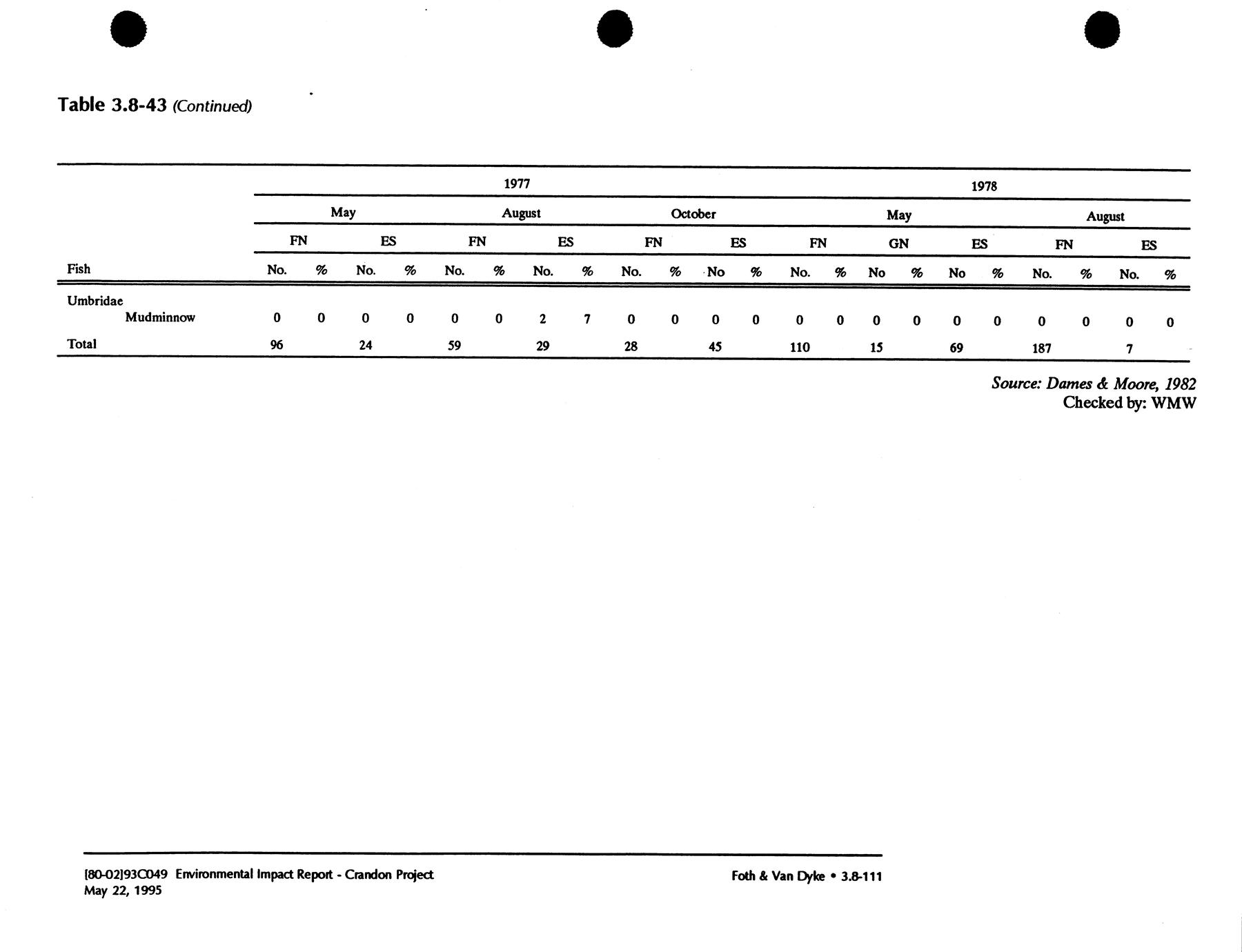 Table 3.8-43 (Continued)

| | 1977 | | | | | | | | | | | | 1978 | | | | | | | | | |
|---|---|---|---|---|---|---|---|---|---|---|---|---|---|---|---|---|---|---|---|---|---|---|
| | May | | | | August | | | | October | | | | May | | | | | | August | | | |
| | FN | | ES | | FN | | ES | | FN | | ES | | FN | | GN | | ES | | FN | | ES | |
| Fish | No. | % | No. | % | No. | % | No. | % | No. | % | No | % | No. | % | No | % | No | % | No. | % | No. | % |
| Umbridae | | | | | | | | | | | | | | | | | | | | | | |
| Mudminnow | 0 | 0 | 0 | 0 | 0 | 0 | 2 | 7 | 0 | 0 | 0 | 0 | 0 | 0 | 0 | 0 | 0 | 0 | 0 | 0 | 0 | 0 |
| Total | 96 | | 24 | | 59 | | 29 | | 28 | | 45 | | 110 | | 15 | | 69 | | 187 | | 7 | |

Source: Dames & Moore, 1982
Checked by: WMW

[80-02]93C049 Environmental Impact Report - Crandon Project
May 22, 1995

Foth & Van Dyke • 3.8-111